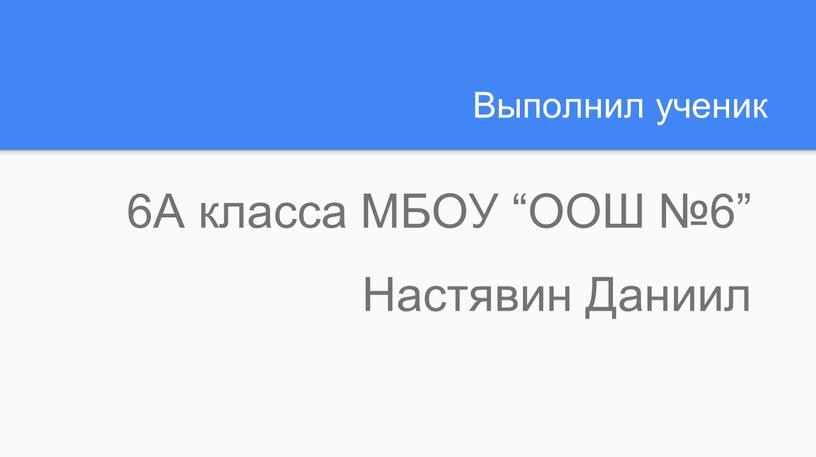 Выполнил ученик

6А класса МБОУ “ООШ №6”

Настявин Даниил